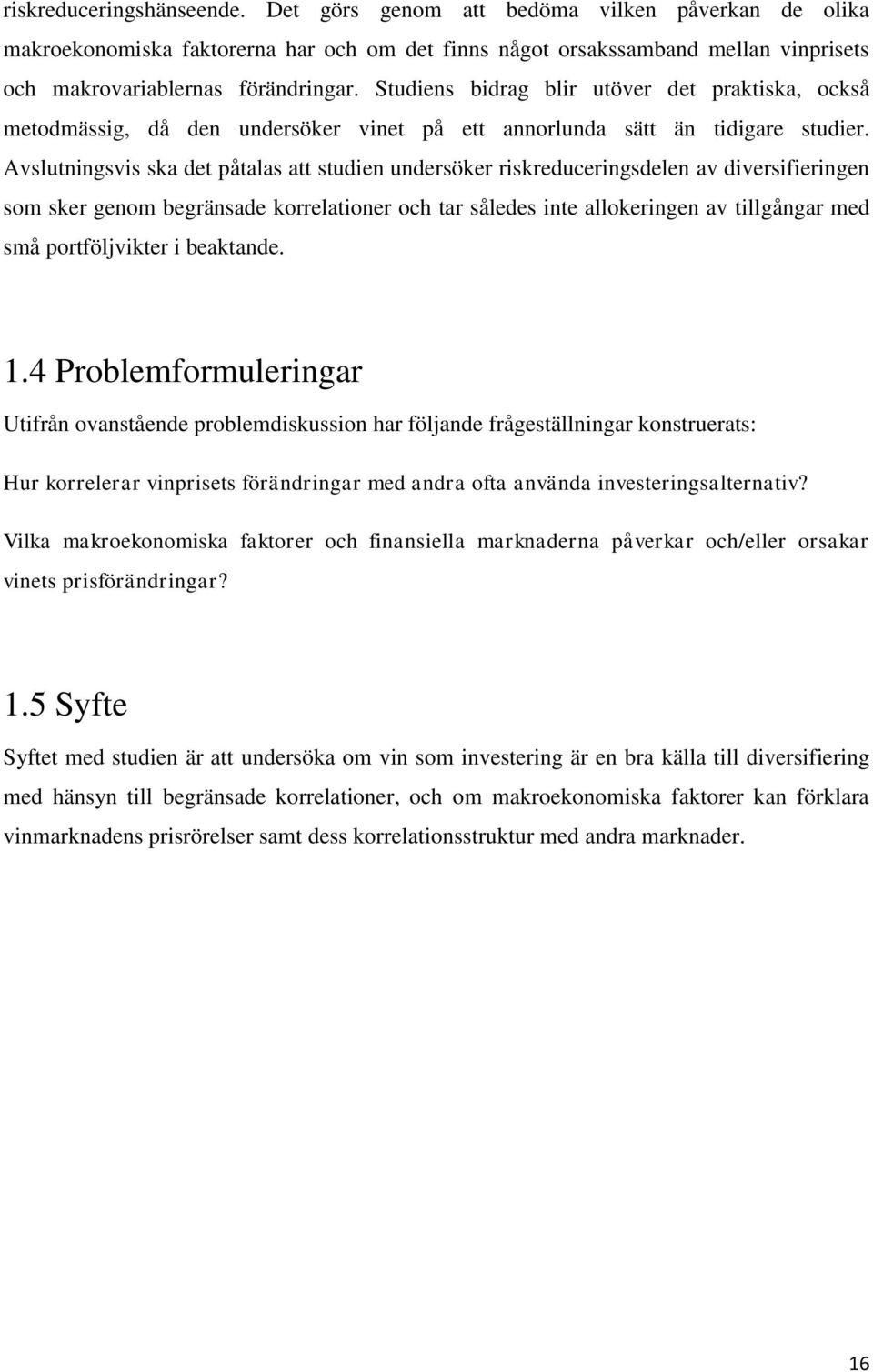 riskreduceringshänseende. Det görs genom att bedöma vilken påverkan de olika makroekonomiska faktorerna har och om det finns något orsakssamband mellan vinprisets och makrovariablernas förändringar. Studiens bidrag blir utöver det praktiska, också metodmässig, då den undersöker vinet på ett annorlunda sätt än tidigare studier. Avslutningsvis ska det påtalas att studien undersöker riskreduceringsdelen av diversifieringen som sker genom begränsade korrelationer och tar således inte allokeringen av tillgångar med små portföljvikter i beaktande.

1.4 Problemformuleringar

Utifrån ovanstående problemdiskussion har följande frågeställningar konstruerats:

Hur korrelerar vinprisets förändringar med andra ofta använda investeringsalternativ?

Vilka makroekonomiska faktorer och finansiella marknaderna påverkar och/eller orsakar vinets prisförändringar?

1.5 Syfte

Syftet med studien är att undersöka om vin som investering är en bra källa till diversifiering med hänsyn till begränsade korrelationer, och om makroekonomiska faktorer kan förklara vinmarknadens prisrörelser samt dess korrelationsstruktur med andra marknader.

16